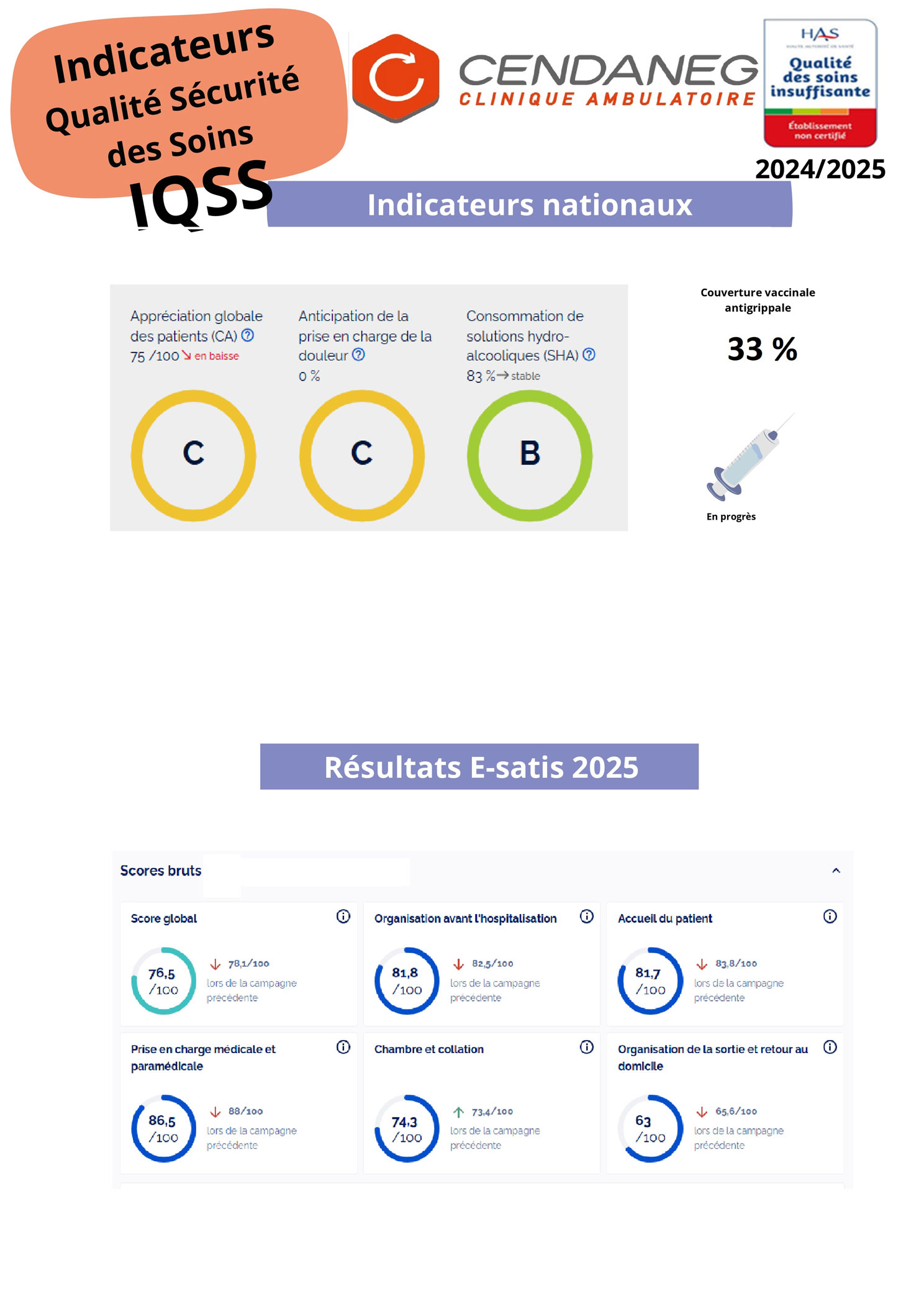 Indicateurs Qualité Sécurité des Soins IQSS

CENDANEG
CLINIQUE AMBULATOIRE

HAS
HAUTE AUTORITÉ DE SANTÉ
Qualité des soins insuffisante
Établissement non certifié

2024/2025

Indicateurs nationaux

Appréciation globale des patients (CA)
75 /100 en baisse

C

Anticipation de la prise en charge de la douleur
0 %

C

Consommation de solutions hydro-alcooliques (SHA)
83 % stable

B

Couverture vaccinale antigrippale

33 %

En progrès

Résultats E-satis 2025

Scores bruts

Score global
76,5 /100
78,1/100 lors de la campagne précédente

Organisation avant l'hospitalisation
81,8 /100
82,5/100 lors de la campagne précédente

Accueil du patient
81,7 /100
83,8/100 lors de la campagne précédente

Prise en charge médicale et paramédicale
86,5 /100
88/100 lors de la campagne précédente

Chambre et collation
74,3 /100
73,4/100 lors de la campagne précédente

Organisation de la sortie et retour au domicile
63 /100
65,6/100 lors de la campagne précédente